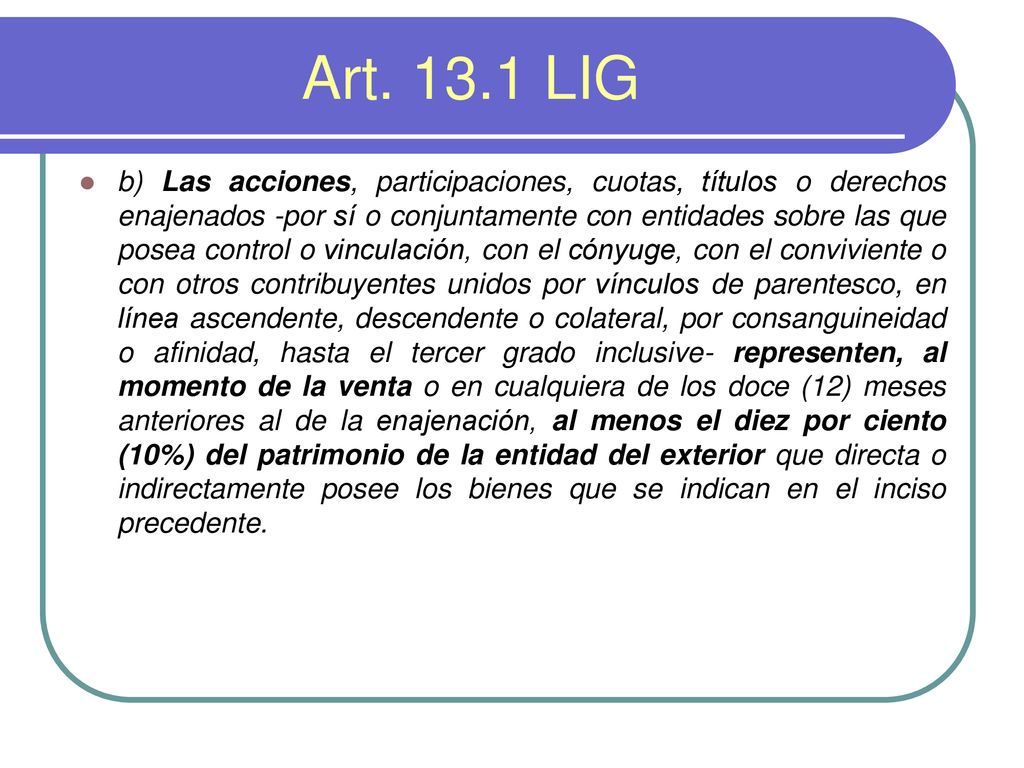 Art. 13.1 LIG

b) Las acciones, participaciones, cuotas, títulos o derechos enajenados -por sí o conjuntamente con entidades sobre las que posea control o vinculación, con el cónyuge, con el conviviente o con otros contribuyentes unidos por vínculos de parentesco, en línea ascendente, descendente o colateral, por consanguineidad o afinidad, hasta el tercer grado inclusive- representen, al momento de la venta o en cualquiera de los doce (12) meses anteriores al de la enajenación, al menos el diez por ciento (10%) del patrimonio de la entidad del exterior que directa o indirectamente posee los bienes que se indican en el inciso precedente.